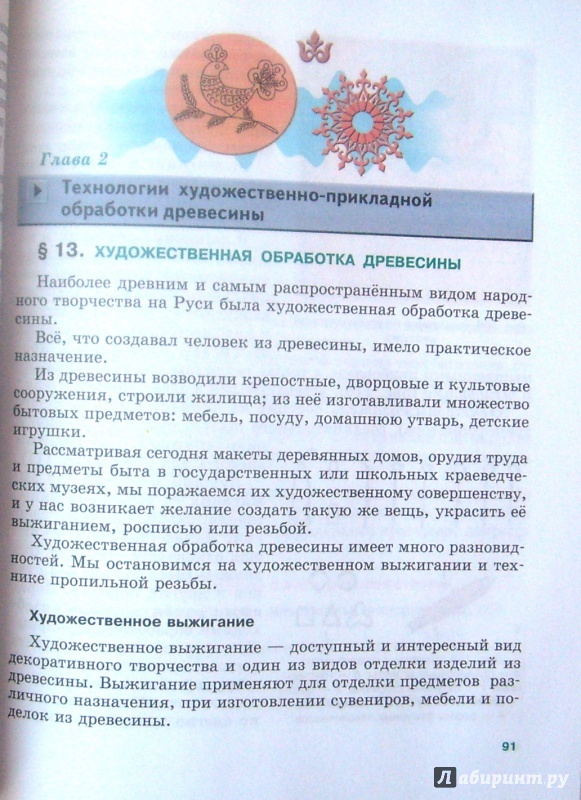 Глава 2

Технологии художественно-прикладной обработки древесины

§ 13. ХУДОЖЕСТВЕННАЯ ОБРАБОТКА ДРЕВЕСИНЫ

Наиболее древним и самым распространённым видом народного творчества на Руси была художественная обработка древесины.

Всё, что создавал человек из древесины, имело практическое назначение.

Из древесины возводили крепостные, дворцовые и культовые сооружения, строили жилища; из неё изготавливали множество бытовых предметов: мебель, посуду, домашнюю утварь, детские игрушки.

Рассматривая сегодня макеты деревянных домов, орудия труда и предметы быта в государственных или школьных краеведческих музеях, мы поражаемся их художественному совершенству, и у нас возникает желание создать такую же вещь, украсить её выжиганием, росписью или резьбой.

Художественная обработка древесины имеет много разновидностей. Мы остановимся на художественном выжигании и технике пропильной резьбы.

Художественное выжигание

Художественное выжигание — доступный и интересный вид декоративного творчества и один из видов отделки изделий из древесины. Выжигание применяют для отделки предметов различного назначения, при изготовлении сувениров, мебели и поделок из древесины.

91

Лабиринт.ру